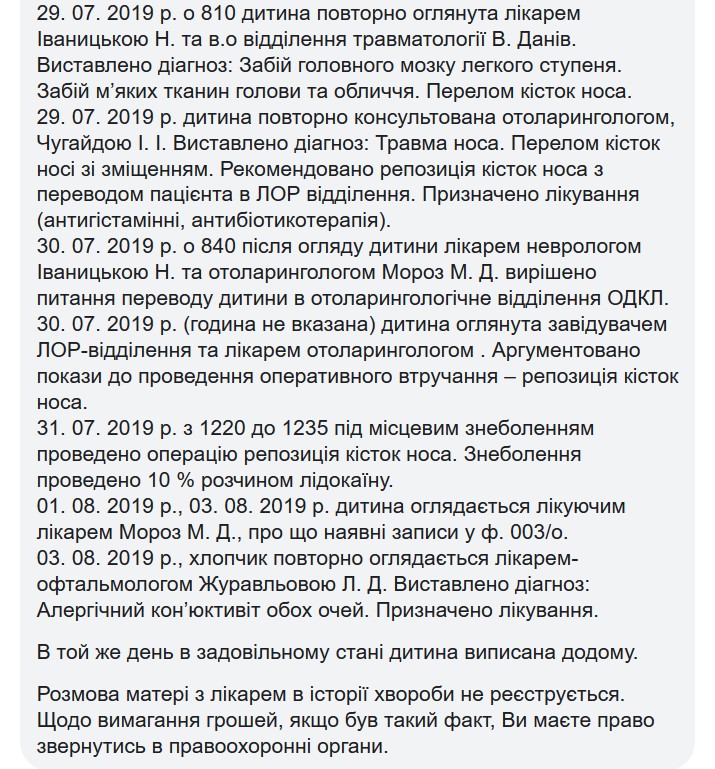 29. 07. 2019 р. о 810 дитина повторно оглянута лікарем Іваницькою Н. та в.о відділення травматології В. Данів. Виставлено діагноз: Забій головного мозку легкого ступеня. Забій м'яких тканин голови та обличчя. Перелом кісток носа.
29. 07. 2019 р. дитина повторно консультована отоларингологом, Чугайдою І. І. Виставлено діагноз: Травма носа. Перелом кісток носі зі зміщенням. Рекомендовано репозиція кісток носа з переводом пацієнта в ЛОР відділення. Призначено лікування (антигістамінні, антибіотикотерапія).
30. 07. 2019 р. о 840 після огляду дитини лікарем неврологом Іваницькою Н. та отоларингологом Мороз М. Д. вирішено питання переводу дитини в отоларингологічне відділення ОДКЛ.
30. 07. 2019 р. (година не вказана) дитина оглянута завідувачем ЛОР-відділення та лікарем отоларингологом . Аргументовано покази до проведення оперативного втручання – репозиція кісток носа.
31. 07. 2019 р. з 1220 до 1235 під місцевим знеболенням проведено операцію репозиція кісток носа. Знеболення проведено 10 % розчином лідокаїну.
01. 08. 2019 р., 03. 08. 2019 р. дитина оглядається лікуючим лікарем Мороз М. Д., про що наявні записи у ф. 003/о.
03. 08. 2019 р., хлопчик повторно оглядається лікарем-офтальмологом Журавльовою Л. Д. Виставлено діагноз: Алергічний кон'юктивіт обох очей. Призначено лікування.

В той же день в задовільному стані дитина виписана додому.

Розмова матері з лікарем в історії хвороби не реєструється. Щодо вимагання грошей, якщо був такий факт, Ви маєте право звернутись в правоохоронні органи.